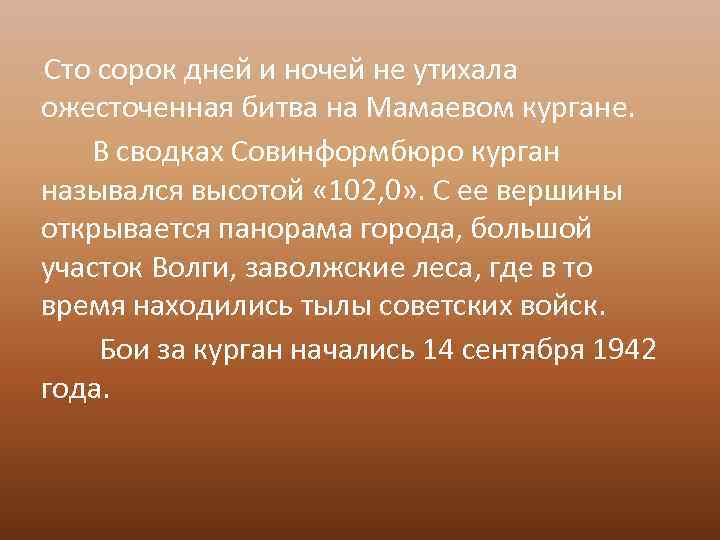 Сто сорок дней и ночей не утихала ожесточенная битва на Мамаевом кургане.

В сводках Совинформбюро курган назывался высотой «102,0». С ее вершины открывается панорама города, большой участок Волги, заволжские леса, где в то время находились тылы советских войск.

Бои за курган начались 14 сентября 1942 года.